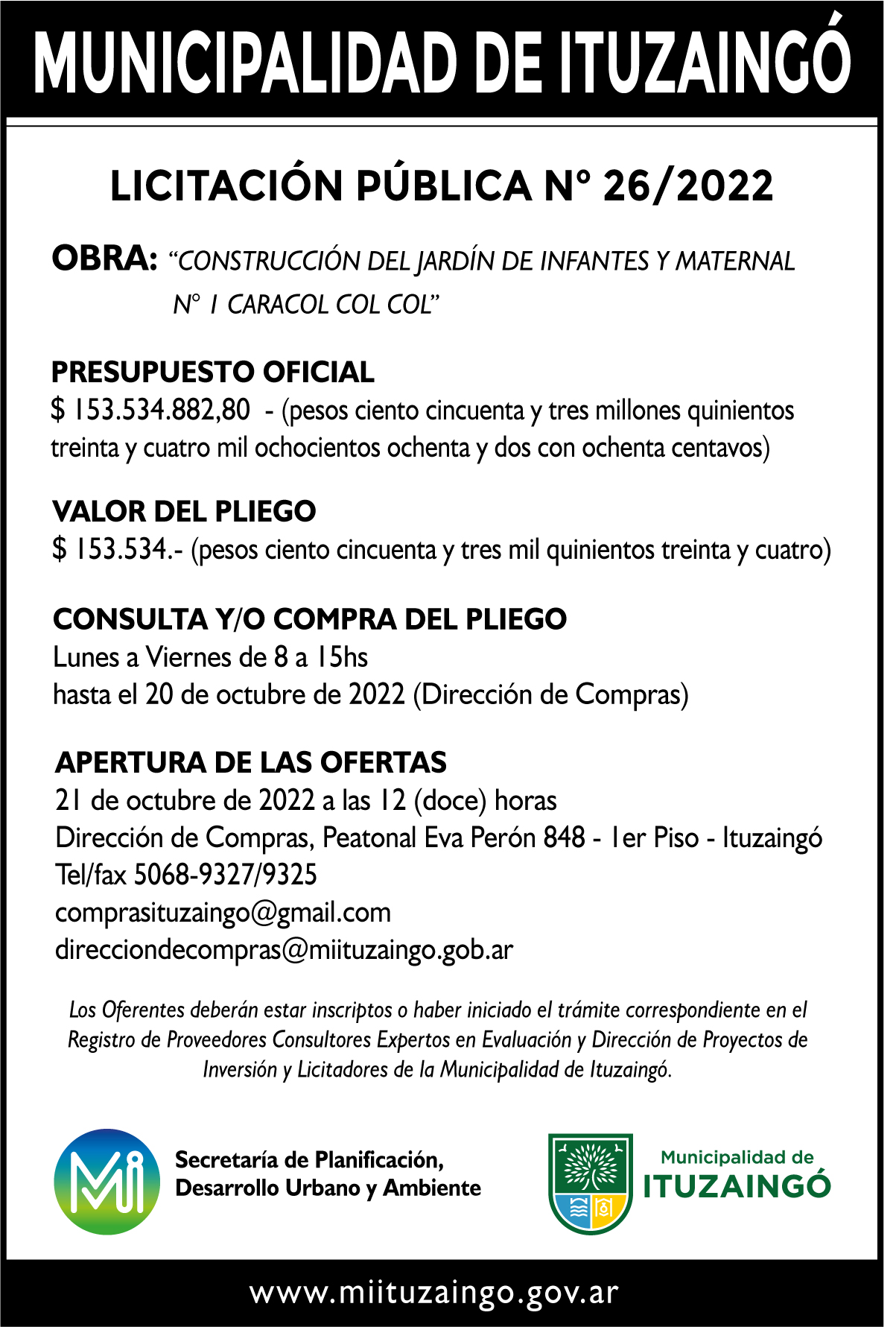 MUNICIPALIDAD DE ITUZAINGÓ

LICITACIÓN PÚBLICA N° 26/2022

OBRA: "CONSTRUCCIÓN DEL JARDÍN DE INFANTES Y MATERNAL N° 1 CARACOL COL COL"

PRESUPUESTO OFICIAL
$ 153.534.882,80 - (pesos ciento cincuenta y tres millones quinientos treinta y cuatro mil ochocientos ochenta y dos con ochenta centavos)

VALOR DEL PLIEGO
$ 153.534.- (pesos ciento cincuenta y tres mil quinientos treinta y cuatro)

CONSULTA Y/O COMPRA DEL PLIEGO
Lunes a Viernes de 8 a 15hs
hasta el 20 de octubre de 2022 (Dirección de Compras)

APERTURA DE LAS OFERTAS
21 de octubre de 2022 a las 12 (doce) horas
Dirección de Compras, Peatonal Eva Perón 848 - 1er Piso - Ituzaingó
Tel/fax 5068-9327/9325
comprasituzaingo@gmail.com
direcciondecompras@miituzaingo.gob.ar

Los Oferentes deberán estar inscriptos o haber iniciado el trámite correspondiente en el Registro de Proveedores Consultores Expertos en Evaluación y Dirección de Proyectos de Inversión y Licitadores de la Municipalidad de Ituzaingó.

Mi
Secretaría de Planificación, Desarrollo Urbano y Ambiente

Municipalidad de ITUZAINGÓ

www.miituzaingo.gov.ar